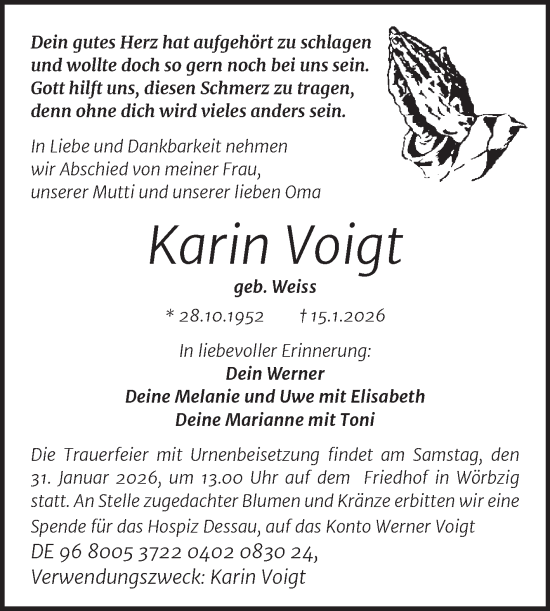 Dein gutes Herz hat aufgehört zu schlagen
und wollte doch so gern noch bei uns sein.
Gott hilft uns, diesen Schmerz zu tragen,
denn ohne dich wird vieles anders sein.

In Liebe und Dankbarkeit nehmen
wir Abschied von meiner Frau,
unserer Mutti und unserer lieben Oma

Karin Voigt

geb. Weiss

* 28.10.1952 † 15.1.2026

In liebevoller Erinnerung:
Dein Werner
Deine Melanie und Uwe mit Elisabeth
Deine Marianne mit Toni

Die Trauerfeier mit Urnenbeisetzung findet am Samstag, den 31. Januar 2026, um 13.00 Uhr auf dem Friedhof in Wörbzig statt. An Stelle zugedachter Blumen und Kränze erbitten wir eine Spende für das Hospiz Dessau, auf das Konto Werner Voigt
DE 96 8005 3722 0402 0830 24,
Verwendungszweck: Karin Voigt